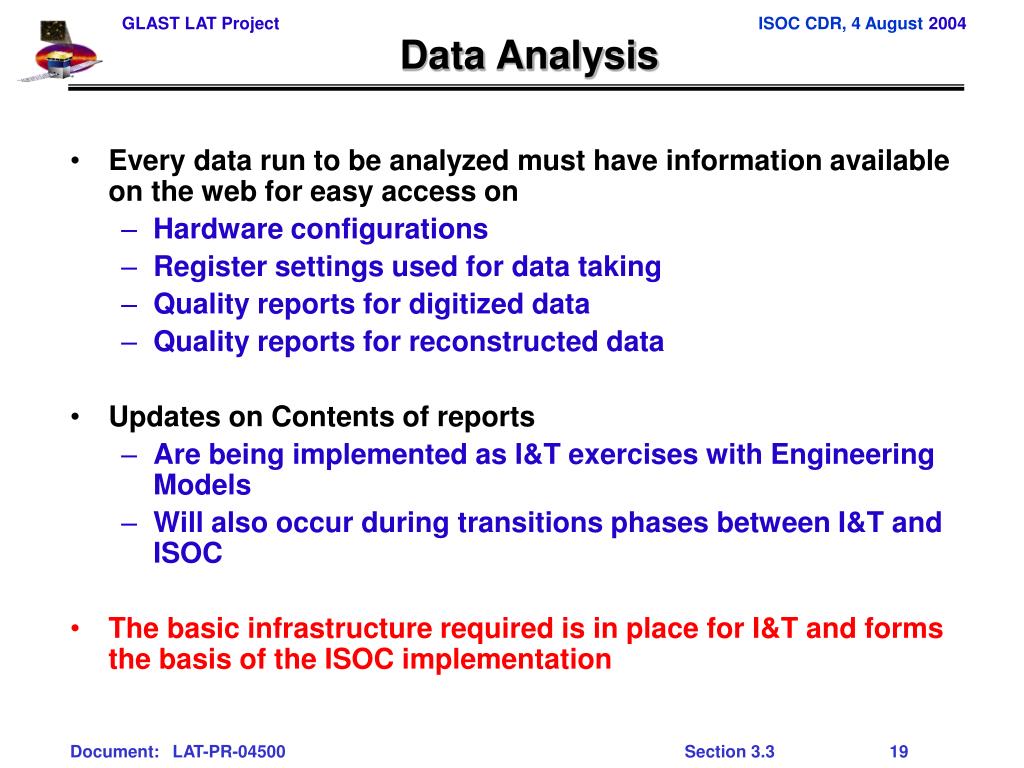 GLAST LAT Project

ISOC CDR, 4 August 2004

Data Analysis

• Every data run to be analyzed must have information available on the web for easy access on
– Hardware configurations
– Register settings used for data taking
– Quality reports for digitized data
– Quality reports for reconstructed data

• Updates on Contents of reports
– Are being implemented as I&T exercises with Engineering Models
– Will also occur during transitions phases between I&T and ISOC

• The basic infrastructure required is in place for I&T and forms the basis of the ISOC implementation

Document: LAT-PR-04500

Section 3.3

19